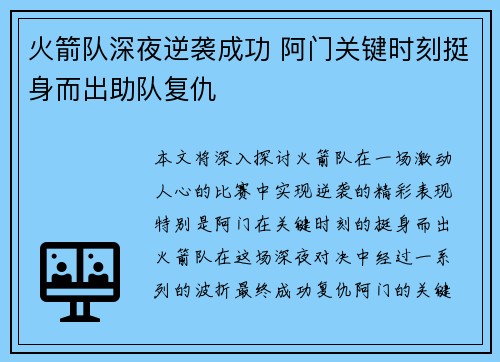 火箭队深夜逆袭成功 阿门关键时刻挺身而出助队复仇

本文将深入探讨火箭队在一场激动人心的比赛中实现逆袭的精彩表现特别是阿门在关键时刻的挺身而出火箭队在这场深夜对决中经过一系列的波折最终成功复仇阿门的关键